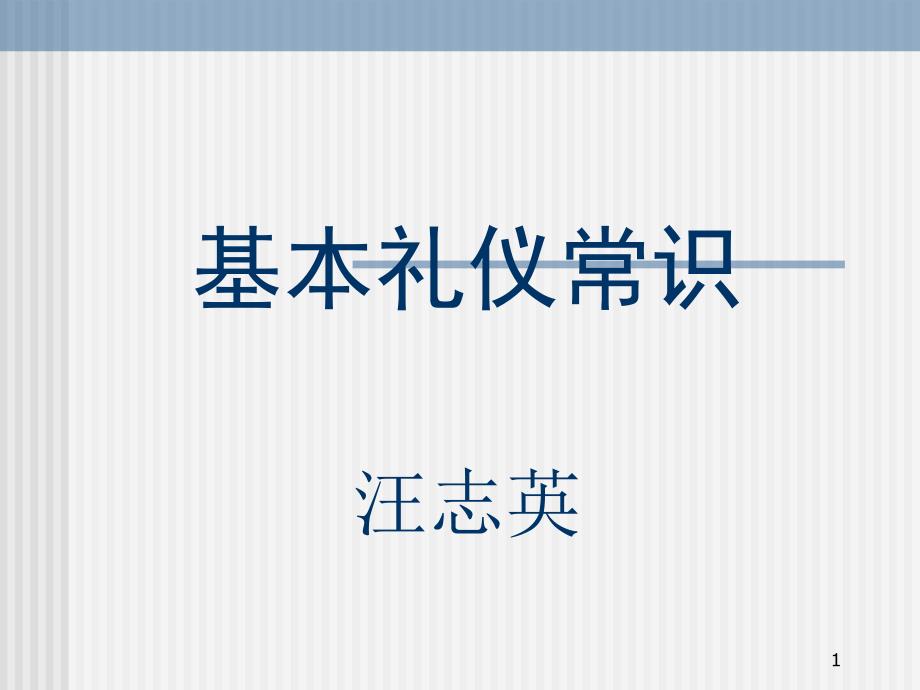 基本礼仪常识

汪志英

1